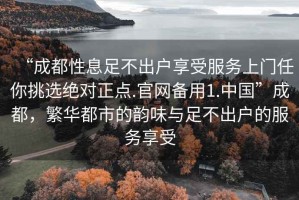 “成都性息足不出户享受服务上门任你挑选绝对正点.官网备用1.中国” 成都，繁华都市的韵味与足不出户的服务享受